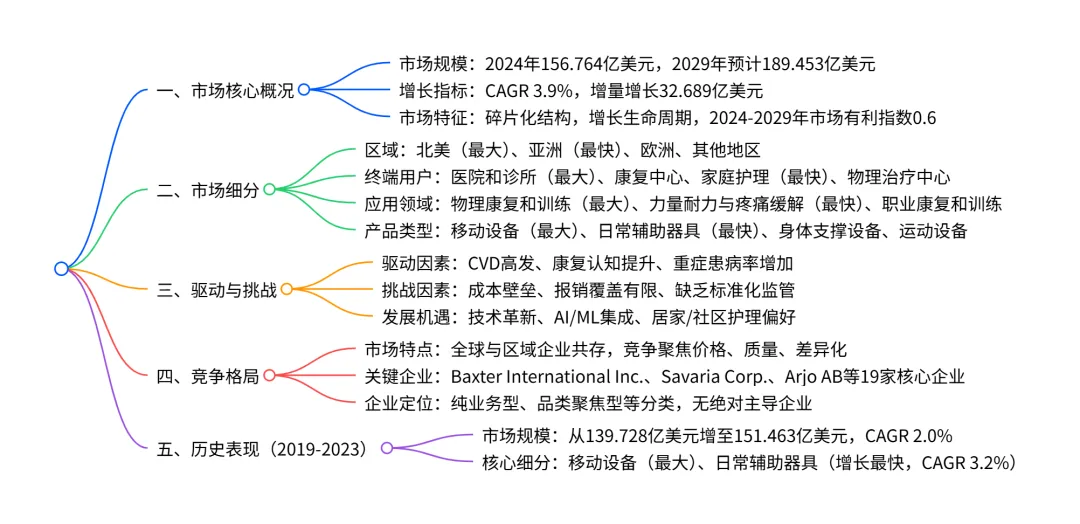 一、市场核心概况

市场规模：2024年156.764亿美元，2029年预计189.453亿美元

增长指标：CAGR 3.9%，增量增长32.689亿美元

市场特征：碎片化结构，增长生命周期，2024-2029年市场有利指数0.6

二、市场细分

区域：北美（最大）、亚洲（最快）、欧洲、其他地区

终端用户：医院和诊所（最大）、康复中心、家庭护理（最快）、物理治疗中心

应用领域：物理康复和训练（最大）、力量耐力与疼痛缓解（最快）、职业康复和训练

产品类型：移动设备（最大）、日常辅助器具（最快）、身体支撑设备、运动设备

三、驱动与挑战

驱动因素：CVD高发、康复认知提升、重症患病率增加

挑战因素：成本壁垒、报销覆盖有限、缺乏标准化监管

发展机遇：技术革新、AI/ML集成、居家/社区护理偏好

四、竞争格局

市场特点：全球与区域企业共存，竞争聚焦价格、质量、差异化

关键企业：Baxter International Inc.、Savaria Corp.、Arjo AB等19家核心企业

企业定位：纯业务型、品类聚焦型等分类，无绝对主导企业

五、历史表现（2019-2023）

市场规模：从139.728亿美元增至151.463亿美元，CAGR 2.0%

核心细分：移动设备（最大）、日常辅助器具（增长最快，CAGR 3.2%）